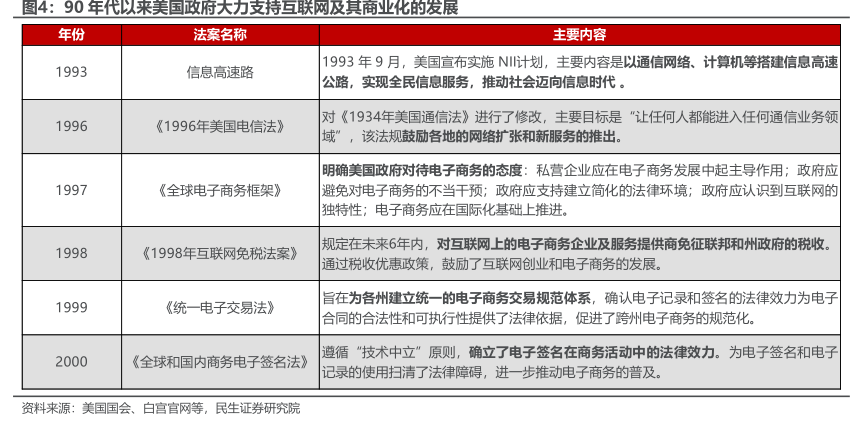 图4：90 年代以来美国政府大力支持互联网及其商业化的发展

| 年份 | 法案名称 | 主要内容 |
|---|---|---|
| 1993 | 信息高速路 | 1993 年 9 月，美国宣布实施 NII计划，主要内容是以通信网络、计算机等搭建信息高速公路，实现全民信息服务，推动社会迈向信息时代 。 |
| 1996 | 《1996年美国电信法》 | 对《1934年美国通信法》进行了修改，主要目标是“让任何人都能进入任何通信业务领域”，该法规鼓励各地的网络扩张和新服务的推出。 |
| 1997 | 《全球电子商务框架》 | 明确美国政府对待电子商务的态度：私营企业应在电子商务发展中起主导作用；政府应避免对电子商务的不当干预；政府应支持建立简化的法律环境；政府应认识到互联网的独特性；电子商务应在国际化基础上推进。 |
| 1998 | 《1998年互联网免税法案》 | 规定在未来6年内，对互联网上的电子商务企业及服务提供商免征联邦和州政府的税收。通过税收优惠政策，鼓励了互联网创业和电子商务的发展。 |
| 1999 | 《统一电子交易法》 | 旨在为各州建立统一的电子商务交易规范体系，确认电子记录和签名的法律效力为电子合同的合法性和可执行性提供了法律依据，促进了跨州电子商务的规范化。 |
| 2000 | 《全球和国内商务电子签名法》 | 遵循“技术中立”原则，确立了电子签名在商务活动中的法律效力。为电子签名和电子记录的使用扫清了法律障碍，进一步推动电子商务的普及。 |

资料来源：美国国会、白宫官网等，民生证券研究院